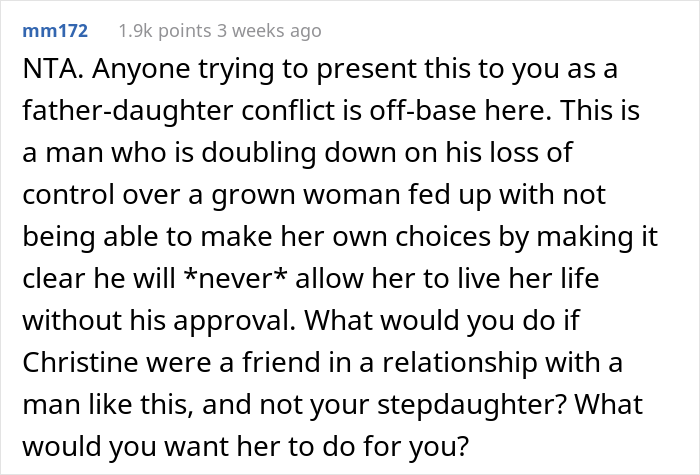 mm172 1.9k points 3 weeks ago

NTA. Anyone trying to present this to you as a father-daughter conflict is off-base here. This is a man who is doubling down on his loss of control over a grown woman fed up with not being able to make her own choices by making it clear he will *never* allow her to live her life without his approval. What would you do if Christine were a friend in a relationship with a man like this, and not your stepdaughter? What would you want her to do for you?